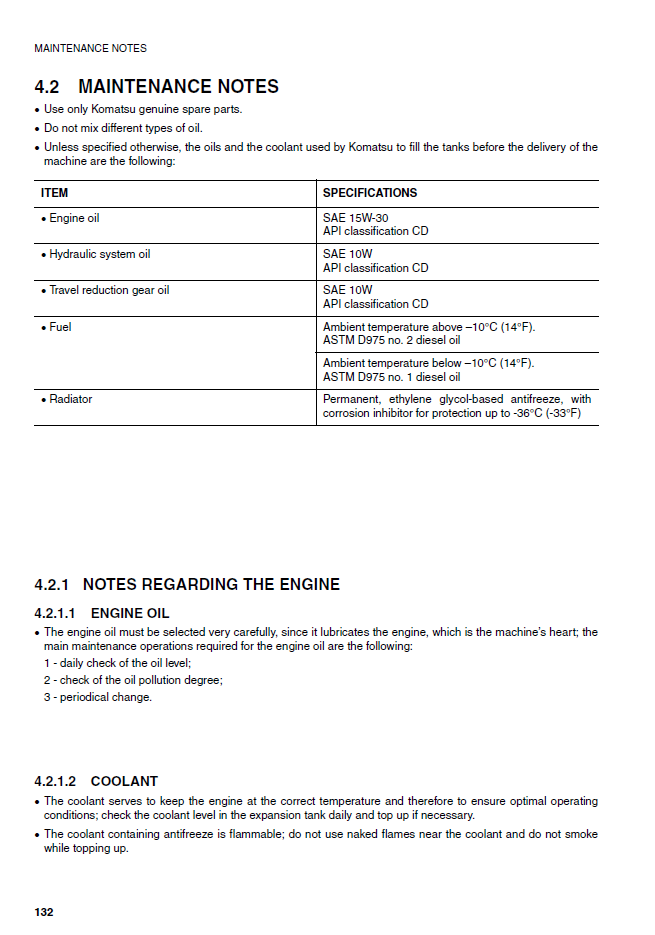 MAINTENANCE NOTES

4.2 MAINTENANCE NOTES

• Use only Komatsu genuine spare parts.
• Do not mix different types of oil.
• Unless specified otherwise, the oils and the coolant used by Komatsu to fill the tanks before the delivery of the machine are the following:

| ITEM | SPECIFICATIONS |
|---|---|
| • Engine oil | SAE 15W-30 API classification CD |
| • Hydraulic system oil | SAE 10W API classification CD |
| • Travel reduction gear oil | SAE 10W API classification CD |
| • Fuel | Ambient temperature above –10°C (14°F). ASTM D975 no. 2 diesel oil |
| | Ambient temperature below –10°C (14°F). ASTM D975 no. 1 diesel oil |
| • Radiator | Permanent, ethylene glycol-based antifreeze, with corrosion inhibitor for protection up to -36°C (-33°F) |

4.2.1 NOTES REGARDING THE ENGINE

4.2.1.1 ENGINE OIL

• The engine oil must be selected very carefully, since it lubricates the engine, which is the machine's heart; the main maintenance operations required for the engine oil are the following:
1 - daily check of the oil level;
2 - check of the oil pollution degree;
3 - periodical change.

4.2.1.2 COOLANT

• The coolant serves to keep the engine at the correct temperature and therefore to ensure optimal operating conditions; check the coolant level in the expansion tank daily and top up if necessary.
• The coolant containing antifreeze is flammable; do not use naked flames near the coolant and do not smoke while topping up.

132